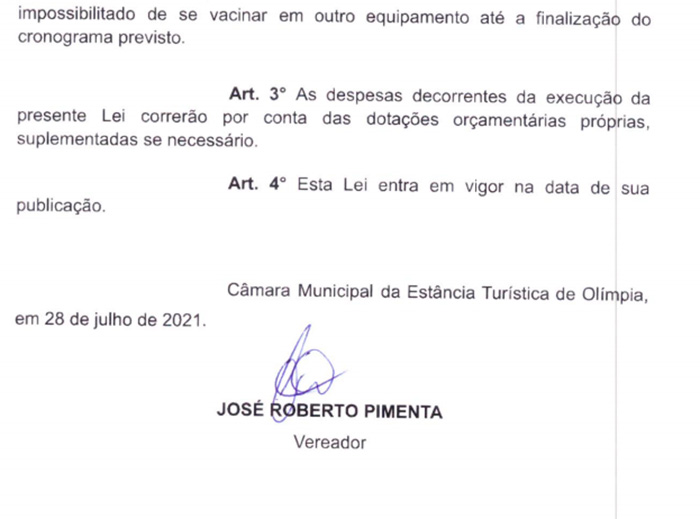 impossibilitado de se vacinar em outro equipamento até a finalização do cronograma previsto.

Art. 3° As despesas decorrentes da execução da presente Lei correrão por conta das dotações orçamentárias próprias, suplementadas se necessário.

Art. 4° Esta Lei entra em vigor na data de sua publicação.

Câmara Municipal da Estância Turística de Olímpia, em 28 de julho de 2021.

JOSÉ ROBERTO PIMENTA
Vereador